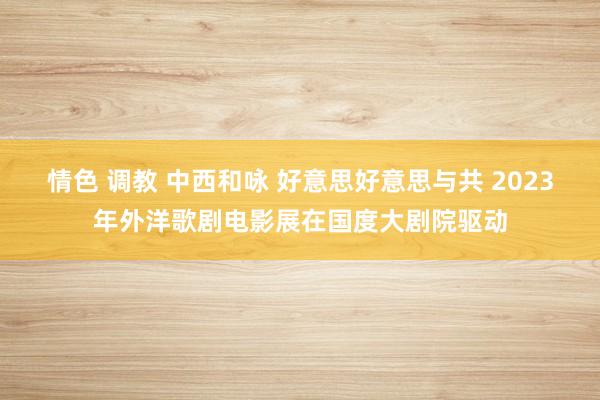 情色 调教 中西和咏 好意思好意思与共 2023年外洋歌剧电影展在国度大剧院驱动